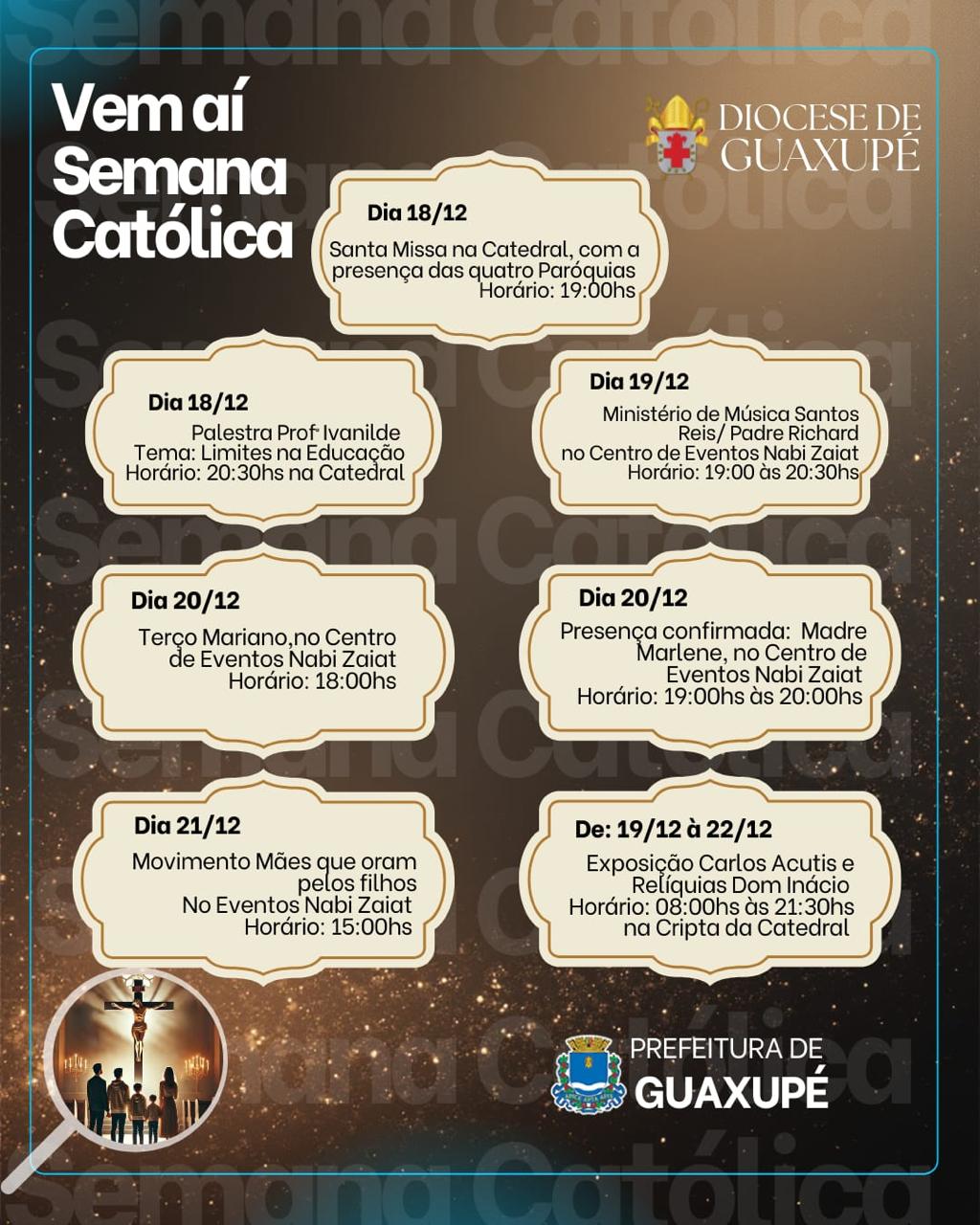 Vem aí Semana Católica

DIOCESE DE GUAXUPÉ

Dia 18/12

Santa Missa na Catedral, com a presença das quatro Paróquias
Horário: 19:00hs

Dia 18/12

Palestra Profª Ivanilde
Tema: Limites na Educação
Horário: 20:30hs na Catedral

Dia 19/12

Ministério de Música Santos Reis/ Padre Richard no Centro de Eventos Nabi Zaiat
Horário: 19:00 às 20:30hs

Dia 20/12

Terço Mariano,no Centro de Eventos Nabi Zaiat
Horário: 18:00hs

Dia 20/12

Presença confirmada: Madre Marlene, no Centro de Eventos Nabi Zaiat
Horário: 19:00hs às 20:00hs

Dia 21/12

Movimento Mães que oram pelos filhos
No Eventos Nabi Zaiat
Horário: 15:00hs

De: 19/12 à 22/12

Exposição Carlos Acutis e Relíquias Dom Inácio
Horário: 08:00hs às 21:30hs
na Cripta da Catedral

PREFEITURA DE
GUAXUPÉ

Semana Católica